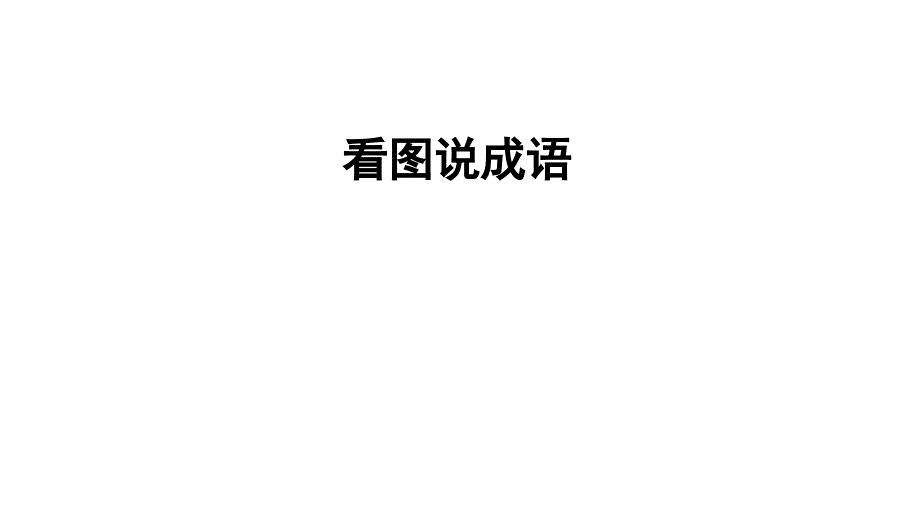 看图说成语